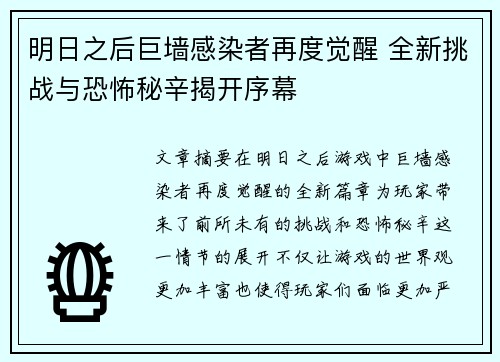 明日之后巨墙感染者再度觉醒 全新挑战与恐怖秘辛揭开序幕

文章摘要在明日之后游戏中巨墙感染者再度觉醒的全新篇章为玩家带来了前所未有的挑战和恐怖秘辛这一情节的展开不仅让游戏的世界观更加丰富也使得玩家们面临更加严